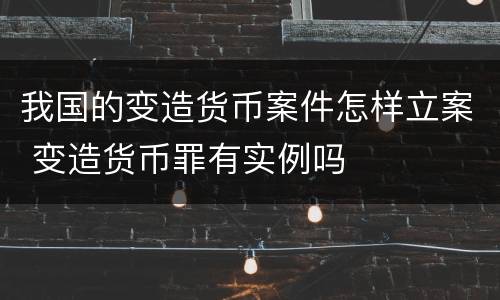 我国的变造货币案件怎样立案 变造货币罪有实例吗